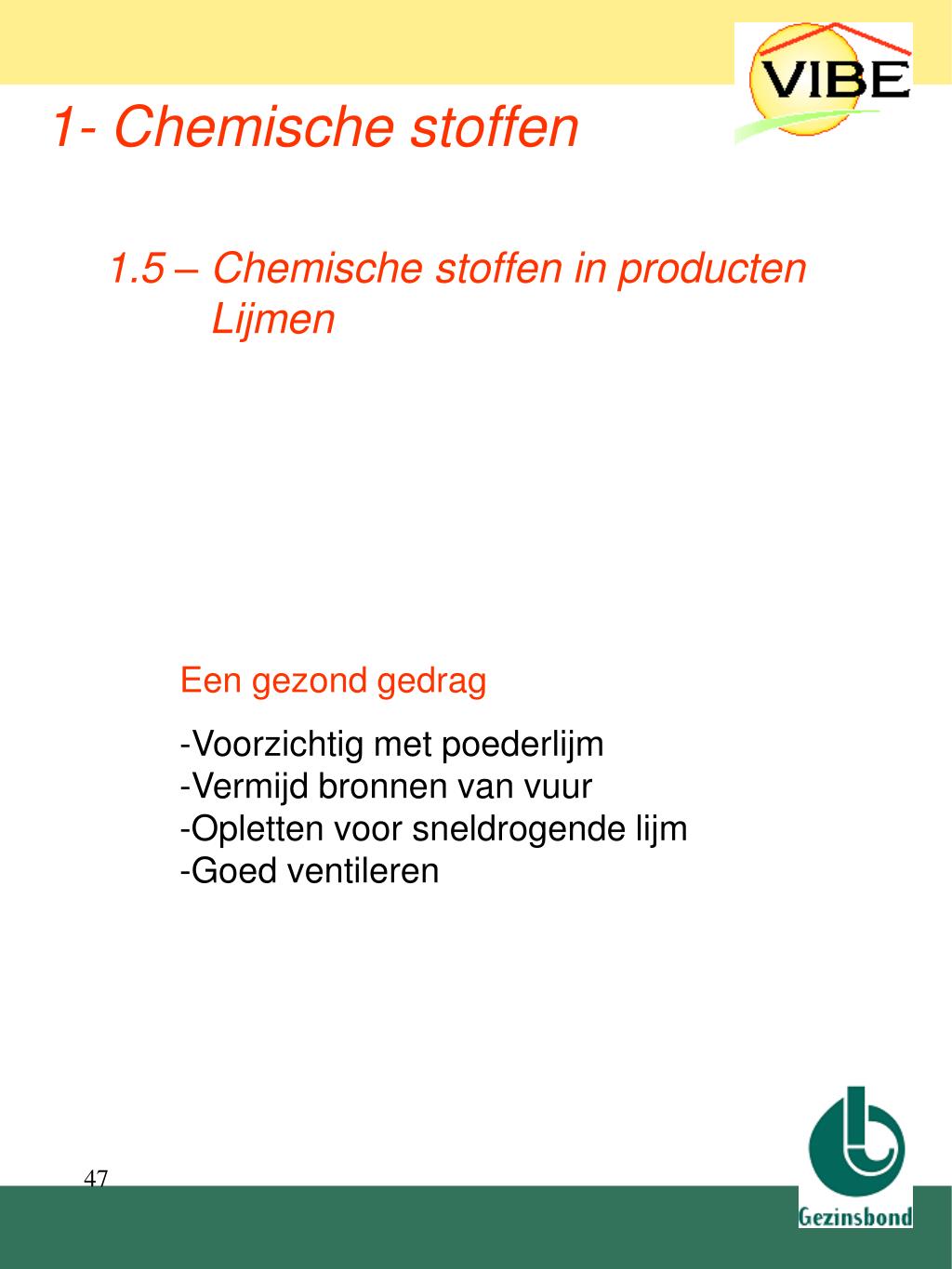 VIBE

1- Chemische stoffen

1.5 – Chemische stoffen in producten
Lijmen

Een gezond gedrag

-Voorzichtig met poederlijm
-Vermijd bronnen van vuur
-Opletten voor sneldrogende lijm
-Goed ventileren

47

Gezinsbond